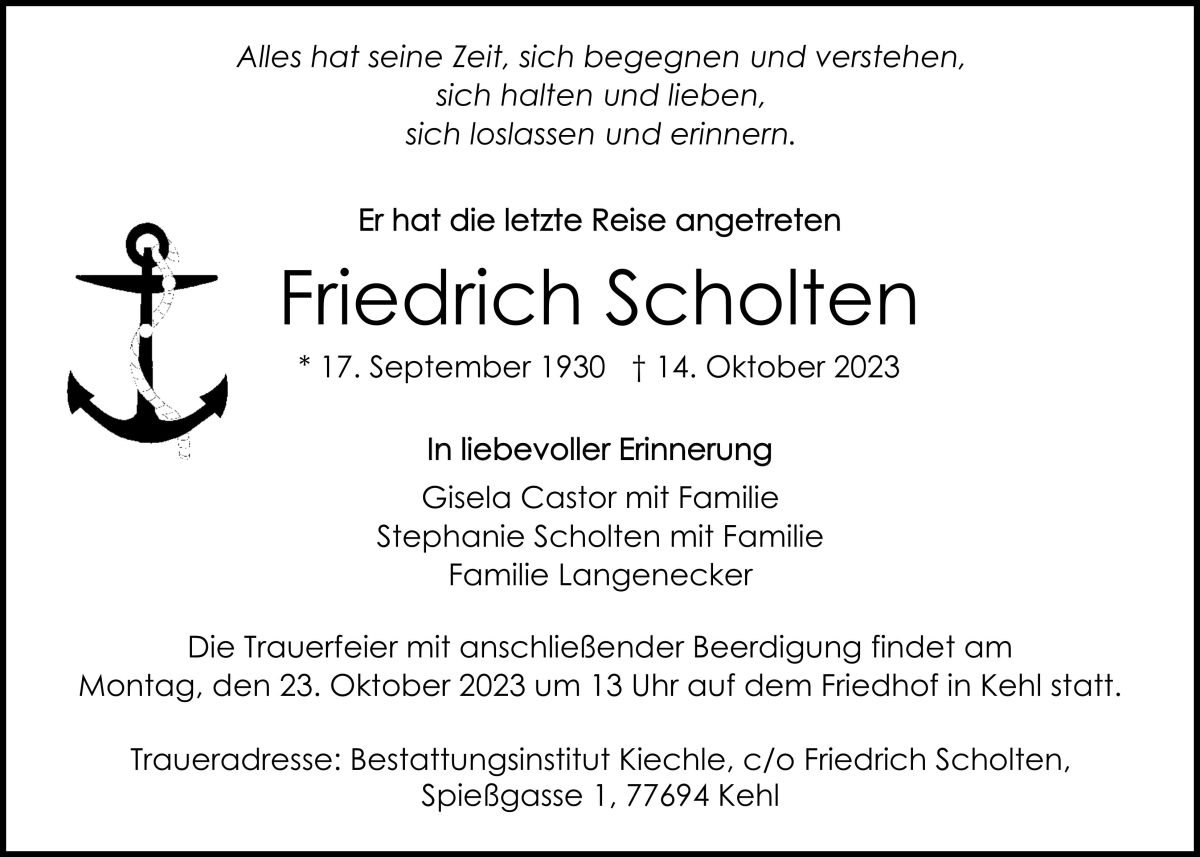 Alles hat seine Zeit, sich begegnen und verstehen,
sich halten und lieben,
sich loslassen und erinnern.

Er hat die letzte Reise angetreten

Friedrich Scholten

* 17. September 1930 † 14. Oktober 2023

In liebevoller Erinnerung

Gisela Castor mit Familie
Stephanie Scholten mit Familie
Familie Langenecker

Die Trauerfeier mit anschließender Beerdigung findet am Montag, den 23. Oktober 2023 um 13 Uhr auf dem Friedhof in Kehl statt.

Traueradresse: Bestattungsinstitut Kiechle, c/o Friedrich Scholten, Spießgasse 1, 77694 Kehl